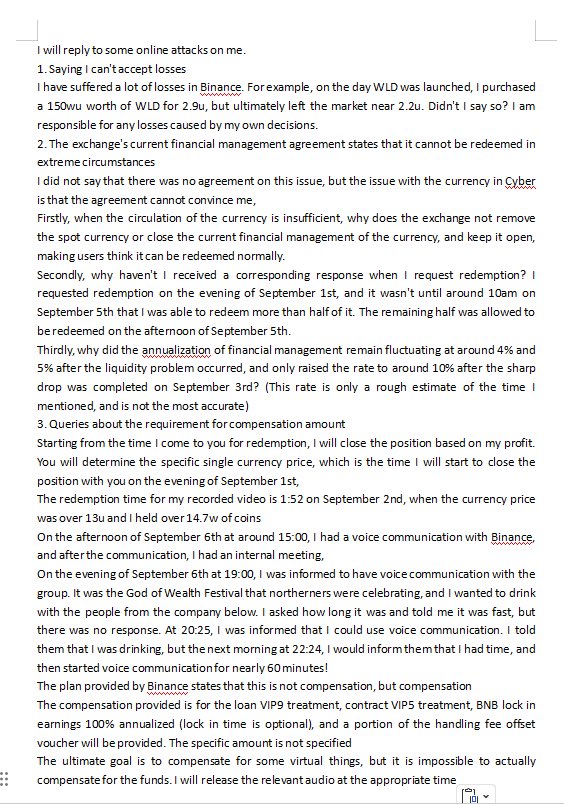 I will reply to some online attacks on me.
1. Saying I can't accept losses
I have suffered a lot of losses in Binance. For example, on the day WLD was launched, I purchased a 150wu worth of WLD for 2.9u, but ultimately left the market near 2.2u. Didn't I say so? I am responsible for any losses caused by my own decisions.
2. The exchange's current financial management agreement states that it cannot be redeemed in extreme circumstances
I did not say that there was no agreement on this issue, but the issue with the currency in Cyber is that the agreement cannot convince me,
Firstly, when the circulation of the currency is insufficient, why does the exchange not remove the spot currency or close the current financial management of the currency, and keep it open, making users think it can be redeemed normally.
Secondly, why haven't I received a corresponding response when I request redemption? I requested redemption on the evening of September 1st, and it wasn't until around 10am on September 5th that I was able to redeem more than half of it. The remaining half was allowed to be redeemed on the afternoon of September 5th.
Thirdly, why did the annualization of financial management remain fluctuating at around 4% and 5% after the liquidity problem occurred, and only raised the rate to around 10% after the sharp drop was completed on September 3rd? (This rate is only a rough estimate of the time I mentioned, and is not the most accurate)
3. Queries about the requirement for compensation amount
Starting from the time I come to you for redemption, I will close the position based on my profit. You will determine the specific single currency price, which is the time I will start to close the position with you on the evening of September 1st,
The redemption time for my recorded video is 1:52 on September 2nd, when the currency price was over 13u and I held over 14.7w of coins
On the afternoon of September 6th at around 15:00, I had a voice communication with Binance, and after the communication, I had an internal meeting,
On the evening of September 6th at 19:00, I was informed to have voice communication with the group. It was the God of Wealth Festival that northerners were celebrating, and I wanted to drink with the people from the company below. I asked how long it was and told me it was fast, but there was no response. At 20:25, I was informed that I could use voice communication. I told them that I was drinking, but the next morning at 22:24, I would inform them that I had time, and then started voice communication for nearly 60 minutes!
The plan provided by Binance states that this is not compensation, but compensation
The compensation provided is for the loan VIP9 treatment, contract VIP5 treatment, BNB lock in earnings 100% annualized (lock in time is optional), and a portion of the handling fee offset voucher will be provided. The specific amount is not specified
The ultimate goal is to compensate for some virtual things, but it is impossible to actually compensate for the funds. I will release the relevant audio at the appropriate time